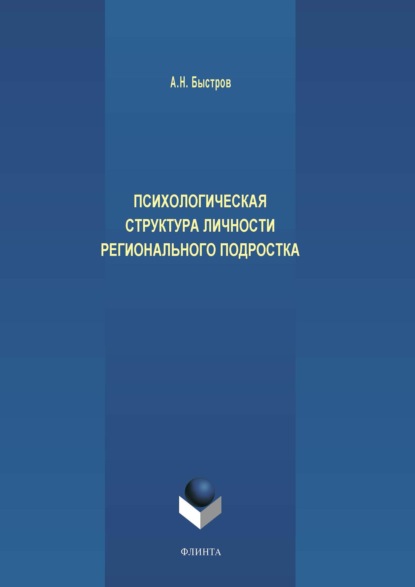 А.Н. Быстров

ПСИХОЛОГИЧЕСКАЯ СТРУКТУРА ЛИЧНОСТИ РЕГИОНАЛЬНОГО ПОДРОСТКА

ФЛИНТА